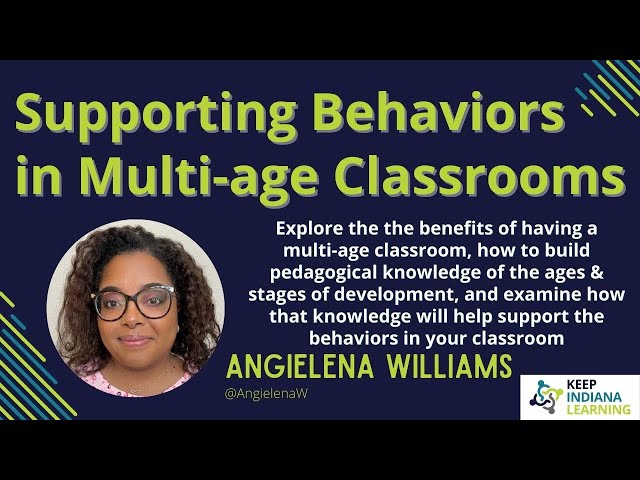 Supporting Behaviors in Multi-age Classrooms

Explore the the benefits of having a multi-age classroom, how to build pedagogical knowledge of the ages & stages of development, and examine how that knowledge will help support the behaviors in your classroom

ANGIELENA WILLIAMS

@AngielenaW

KEEP INDIANA LEARNING